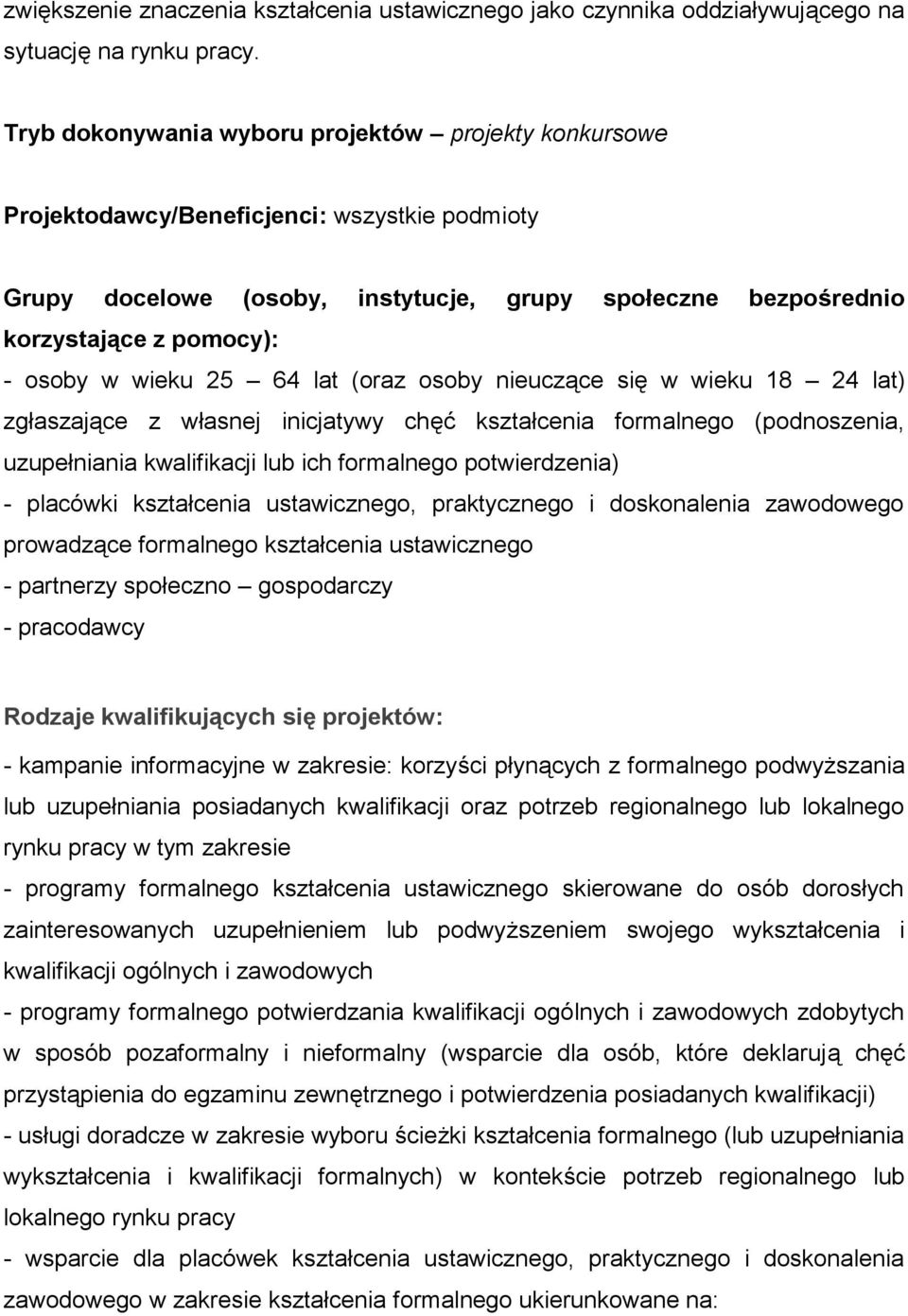 zwiększenie znaczenia kształcenia ustawicznego jako czynnika oddziaływującego na sytuację na rynku pracy.

Tryb dokonywania wyboru projektów – projekty konkursowe

Projektodawcy/Beneficjenci: wszystkie podmioty

Grupy docelowe (osoby, instytucje, grupy społeczne bezpośrednio korzystające z pomocy):
- osoby w wieku 25 – 64 lat (oraz osoby nieuczące się w wieku 18 – 24 lat) zgłaszające z własnej inicjatywy chęć kształcenia formalnego (podnoszenia, uzupełniania kwalifikacji lub ich formalnego potwierdzenia)
- placówki kształcenia ustawicznego, praktycznego i doskonalenia zawodowego prowadzące formalnego kształcenia ustawicznego
- partnerzy społeczno – gospodarczy
- pracodawcy

Rodzaje kwalifikujących się projektów:
- kampanie informacyjne w zakresie: korzyści płynących z formalnego podwyższania lub uzupełniania posiadanych kwalifikacji oraz potrzeb regionalnego lub lokalnego rynku pracy w tym zakresie
- programy formalnego kształcenia ustawicznego skierowane do osób dorosłych zainteresowanych uzupełnieniem lub podwyższeniem swojego wykształcenia i kwalifikacji ogólnych i zawodowych
- programy formalnego potwierdzania kwalifikacji ogólnych i zawodowych zdobytych w sposób pozaformalny i nieformalny (wsparcie dla osób, które deklarują chęć przystąpienia do egzaminu zewnętrznego i potwierdzenia posiadanych kwalifikacji)
- usługi doradcze w zakresie wyboru ścieżki kształcenia formalnego (lub uzupełniania wykształcenia i kwalifikacji formalnych) w kontekście potrzeb regionalnego lub lokalnego rynku pracy
- wsparcie dla placówek kształcenia ustawicznego, praktycznego i doskonalenia zawodowego w zakresie kształcenia formalnego ukierunkowane na: